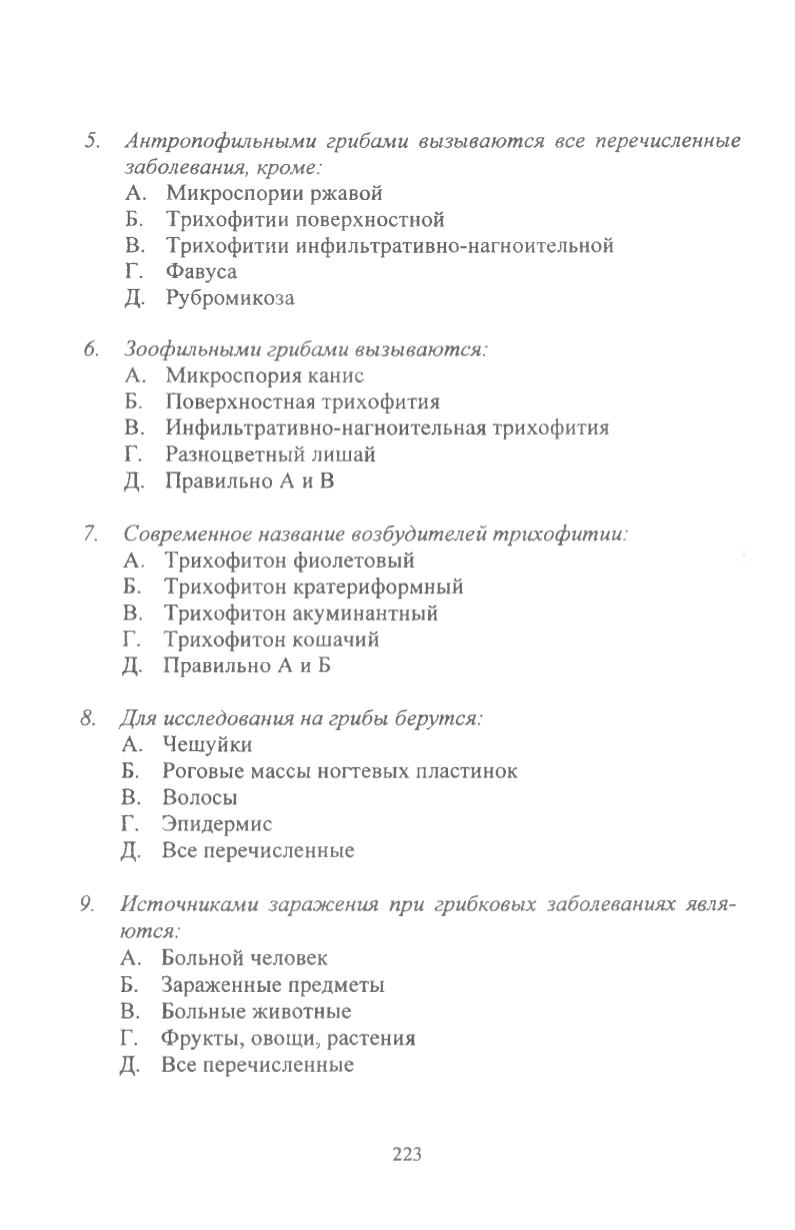 5. Антропофильными грибами вызываются все перечисленные заболевания, кроме:
А. Микроспории ржавой
Б. Трихофитии поверхностной
В. Трихофитии инфильтративно-нагноительной
Г. Фавуса
Д. Рубромикоза

6. Зоофильными грибами вызываются:
А. Микроспория канис
Б. Поверхностная трихофития
В. Инфильтративно-нагноительная трихофития
Г. Разноцветный лишай
Д. Правильно А и В

7. Современное название возбудителей трихофитии:
А. Трихофитон фиолетовый
Б. Трихофитон кратериформный
В. Трихофитон акуминантный
Г. Трихофитон кошачий
Д. Правильно А и Б

8. Для исследования на грибы берутся:
А. Чешуйки
Б. Роговые массы ногтевых пластинок
В. Волосы
Г. Эпидермис
Д. Все перечисленные

9. Источниками заражения при грибковых заболеваниях являются:
А. Больной человек
Б. Зараженные предметы
В. Больные животные
Г. Фрукты, овощи, растения
Д. Все перечисленные

223